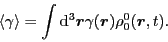 $\langle\gamma\rangle = \int \mathrm{d}^3\boldsymbol{r}\gamma(\boldsymbol{r})\rho_0^0(\boldsymbol{r},t).$